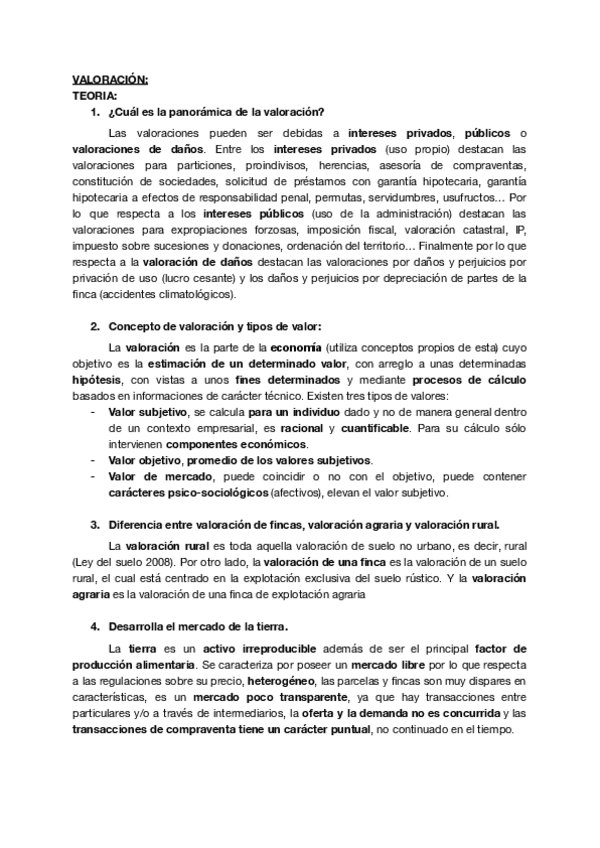 VALORACIÓN:
TEORIA:
1. ¿Cuál es la panorámica de la valoración?

Las valoraciones pueden ser debidas a intereses privados, públicos o valoraciones de daños. Entre los intereses privados (uso propio) destacan las valoraciones para particiones, proindivisos, herencias, asesoría de compraventas, constitución de sociedades, solicitud de préstamos con garantía hipotecaria, garantía hipotecaria a efectos de responsabilidad penal, permutas, servidumbres, usufructos… Por lo que respecta a los intereses públicos (uso de la administración) destacan las valoraciones para expropiaciones forzosas, imposición fiscal, valoración catastral, IP, impuesto sobre sucesiones y donaciones, ordenación del territorio… Finalmente por lo que respecta a la valoración de daños destacan las valoraciones por daños y perjuicios por privación de uso (lucro cesante) y los daños y perjuicios por depreciación de partes de la finca (accidentes climatológicos).

2. Concepto de valoración y tipos de valor:

La valoración es la parte de la economía (utiliza conceptos propios de esta) cuyo objetivo es la estimación de un determinado valor, con arreglo a unas determinadas hipótesis, con vistas a unos fines determinados y mediante procesos de cálculo basados en informaciones de carácter técnico. Existen tres tipos de valores:
- Valor subjetivo, se calcula para un individuo dado y no de manera general dentro de un contexto empresarial, es racional y cuantificable. Para su cálculo sólo intervienen componentes económicos.
- Valor objetivo, promedio de los valores subjetivos.
- Valor de mercado, puede coincidir o no con el objetivo, puede contener carácteres psico-sociológicos (afectivos), elevan el valor subjetivo.

3. Diferencia entre valoración de fincas, valoración agraria y valoración rural.

La valoración rural es toda aquella valoración de suelo no urbano, es decir, rural (Ley del suelo 2008). Por otro lado, la valoración de una finca es la valoración de un suelo rural, el cual está centrado en la explotación exclusiva del suelo rústico. Y la valoración agraria es la valoración de una finca de explotación agraria

4. Desarrolla el mercado de la tierra.

La tierra es un activo irreproducible además de ser el principal factor de producción alimentaria. Se caracteriza por poseer un mercado libre por lo que respecta a las regulaciones sobre su precio, heterogéneo, las parcelas y fincas son muy dispares en características, es un mercado poco transparente, ya que hay transacciones entre particulares y/o a través de intermediarios, la oferta y la demanda no es concurrida y las transacciones de compraventa tiene un carácter puntual, no continuado en el tiempo.